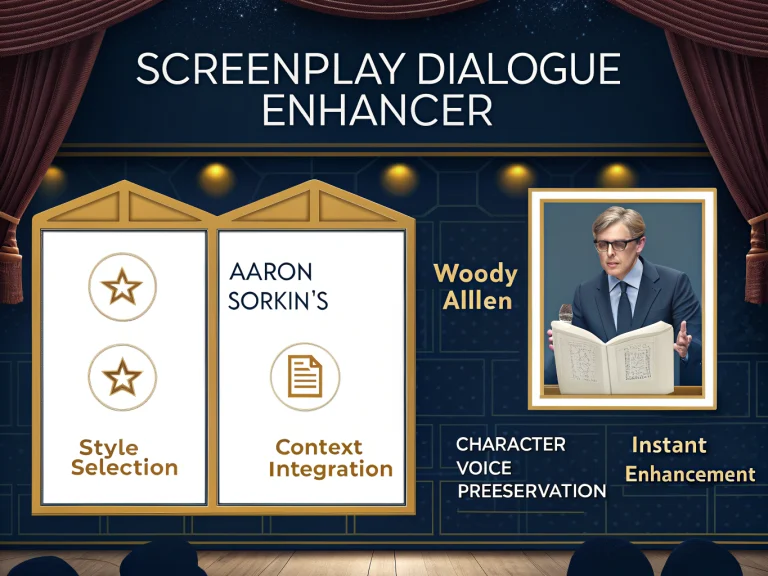 SCREENPLAY DIALOGUE ENHANCER

Style Selection

AARON SORKIN'S

Context Integration

Woody Alllen

CHARACTER VOICE PREESERVATION

Instant Enhancement